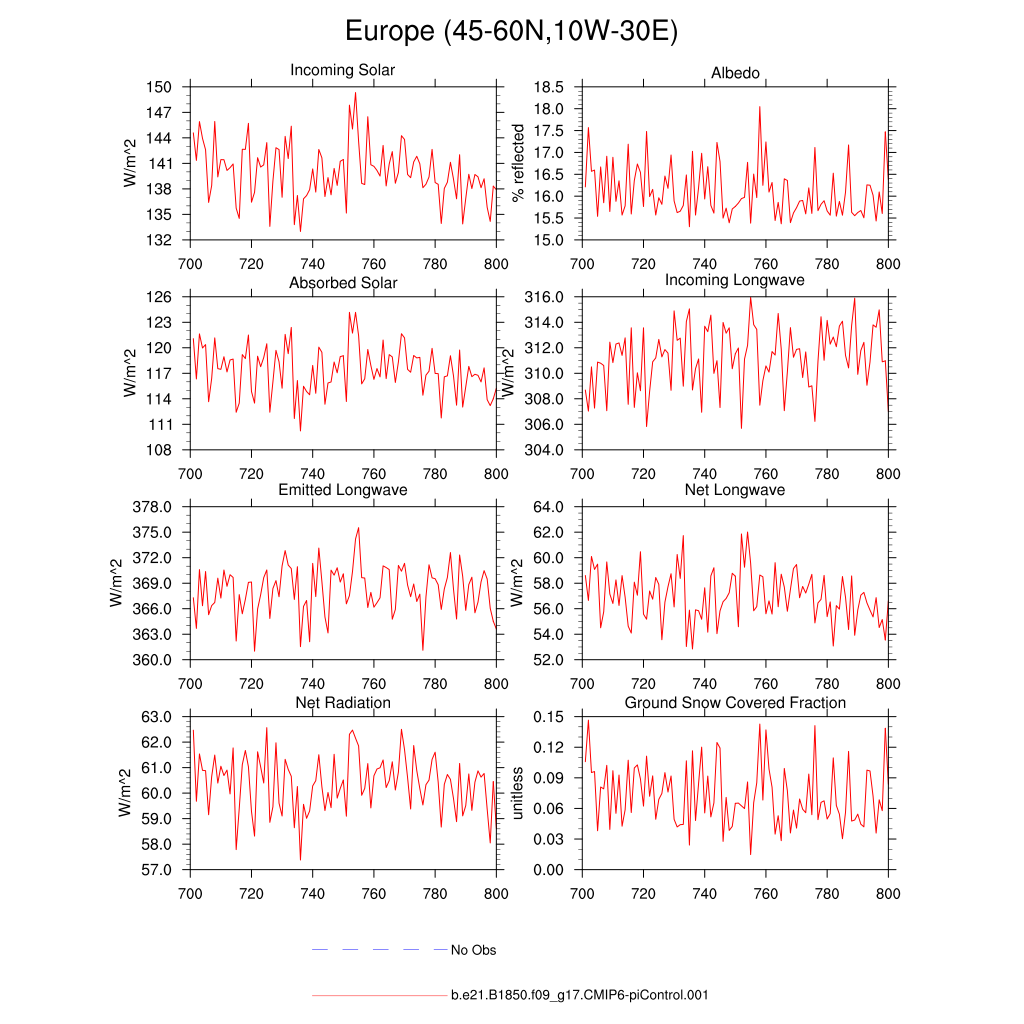 Europe (45-60N,10W-30E)

Incoming Solar

W/m^2

150
147
144
141
138
135
132

700 720 740 760 780 800

Albedo

% reflected

18.5
18.0
17.5
17.0
16.5
16.0
15.5
15.0

700 720 740 760 780 800

Absorbed Solar

W/m^2

126
123
120
117
114
111
108

700 720 740 760 780 800

Incoming Longwave

W/m^2

316.0
314.0
312.0
310.0
308.0
306.0
304.0

700 720 740 760 780 800

Emitted Longwave

W/m^2

378.0
375.0
372.0
369.0
366.0
363.0
360.0

700 720 740 760 780 800

Net Longwave

W/m^2

64.0
62.0
60.0
58.0
56.0
54.0
52.0

700 720 740 760 780 800

Net Radiation

W/m^2

63.0
62.0
61.0
60.0
59.0
58.0
57.0

700 720 740 760 780 800

Ground Snow Covered Fraction

unitless

0.15
0.12
0.09
0.06
0.03
0.00

700 720 740 760 780 800

No Obs

b.e21.B1850.f09_g17.CMIP6-piControl.001